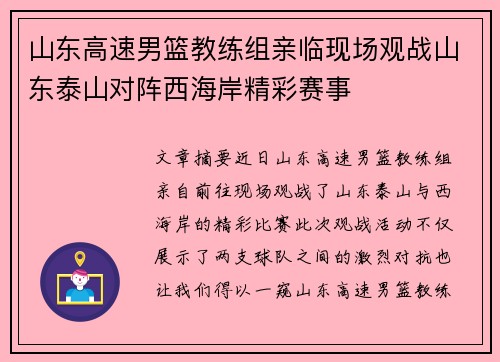 山东高速男篮教练组亲临现场观战山东泰山对阵西海岸精彩赛事

文章摘要近日山东高速男篮教练组亲自前往现场观战了山东泰山与西海岸的精彩比赛此次观战活动不仅展示了两支球队之间的激烈对抗也让我们得以一窥山东高速男篮教练